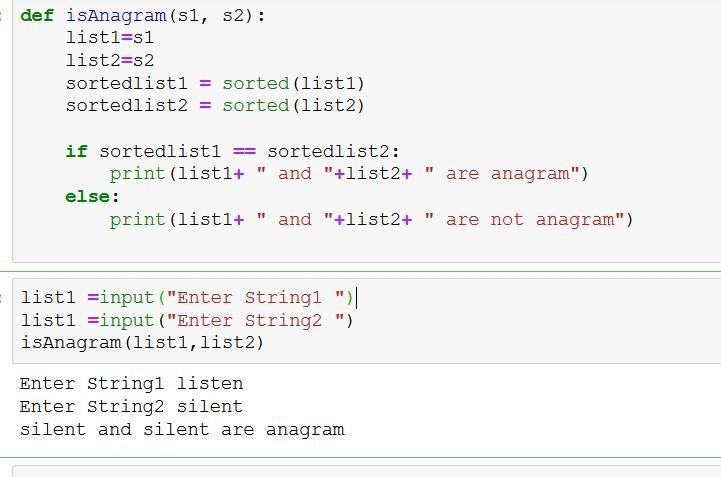 def isAnagram(s1, s2):
    list1=s1
    list2=s2
    sortedlist1 = sorted(list1)
    sortedlist2 = sorted(list2)

    if sortedlist1 == sortedlist2:
        print(list1+ " and "+list2+ " are anagram")
    else:
        print(list1+ " and "+list2+ " are not anagram")

list1 =input("Enter String1 ")
list1 =input("Enter String2 ")
isAnagram(list1,list2)

Enter String1 listen
Enter String2 silent
silent and silent are anagram